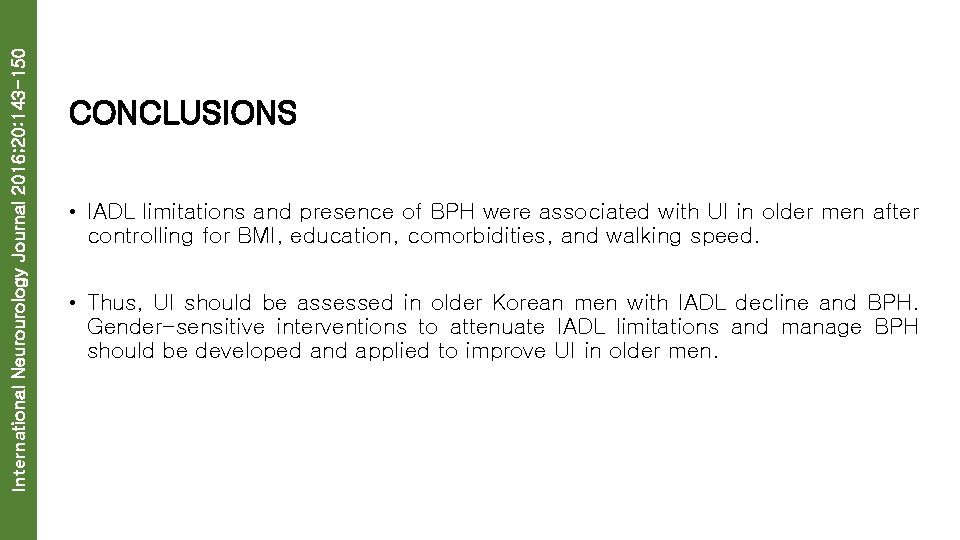 International Neurourology Journal 2016;20:143-150

CONCLUSIONS

• IADL limitations and presence of BPH were associated with UI in older men after controlling for BMI, education, comorbidities, and walking speed.

• Thus, UI should be assessed in older Korean men with IADL decline and BPH. Gender-sensitive interventions to attenuate IADL limitations and manage BPH should be developed and applied to improve UI in older men.